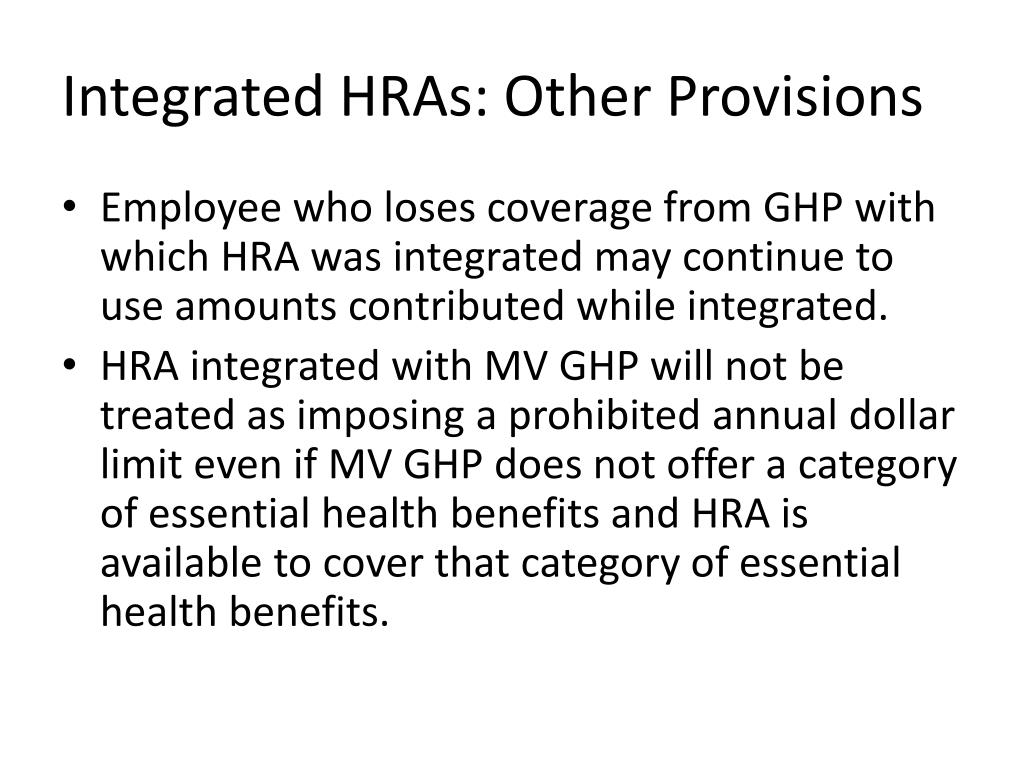 Integrated HRAs: Other Provisions

• Employee who loses coverage from GHP with which HRA was integrated may continue to use amounts contributed while integrated.
• HRA integrated with MV GHP will not be treated as imposing a prohibited annual dollar limit even if MV GHP does not offer a category of essential health benefits and HRA is available to cover that category of essential health benefits.